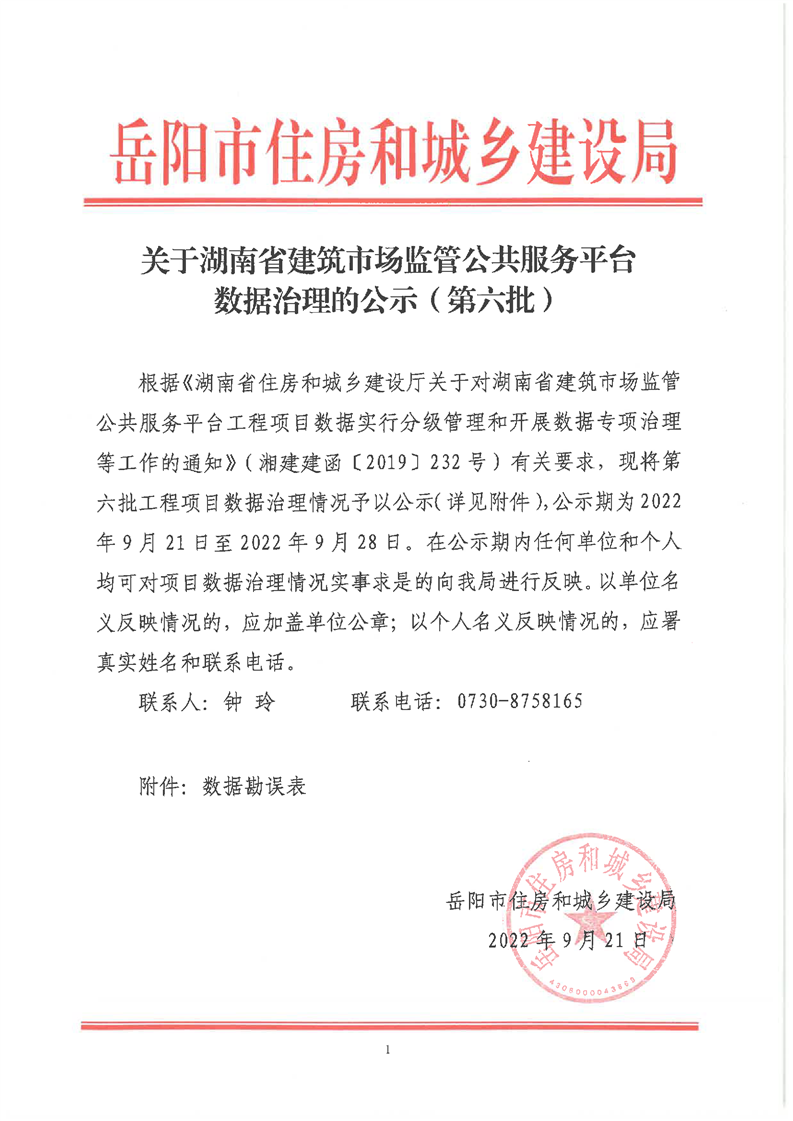 岳阳市住房和城乡建设局

关于湖南省建筑市场监管公共服务平台数据治理的公示（第六批）

根据《湖南省住房和城乡建设厅关于对湖南省建筑市场监管公共服务平台工程项目数据实行分级管理和开展数据专项治理等工作的通知》（湘建建函〔2019〕232号）有关要求，现将第六批工程项目数据治理情况予以公示(详见附件)，公示期为2022年9月21日至2022年9月28日。在公示期内任何单位和个人均可对项目数据治理情况实事求是的向我局进行反映。以单位名义反映情况的，应加盖单位公章；以个人名义反映情况的，应署真实姓名和联系电话。

联系人：钟 玲　　　联系电话：0730-8758165

附件：数据勘误表

岳阳市住房和城乡建设局
2022年9月21日

岳阳市住房和城乡建设局
4306000043865

1